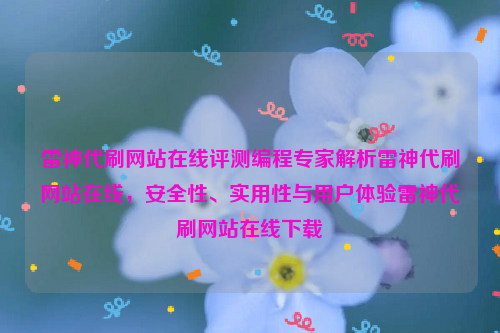 雷神代刷网站在线评测编程专家解析雷神代刷网站在线，安全性、实用性与用户体验雷神代刷网站在线下载